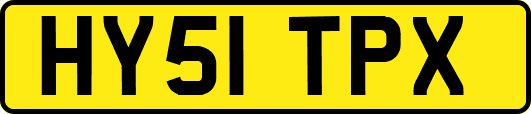 HY51 TPX